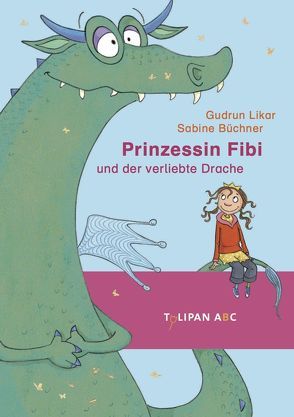 Gudrun Likar
Sabine Büchner

Prinzessin Fibi
und der verliebte Drache

TULIPAN ABC